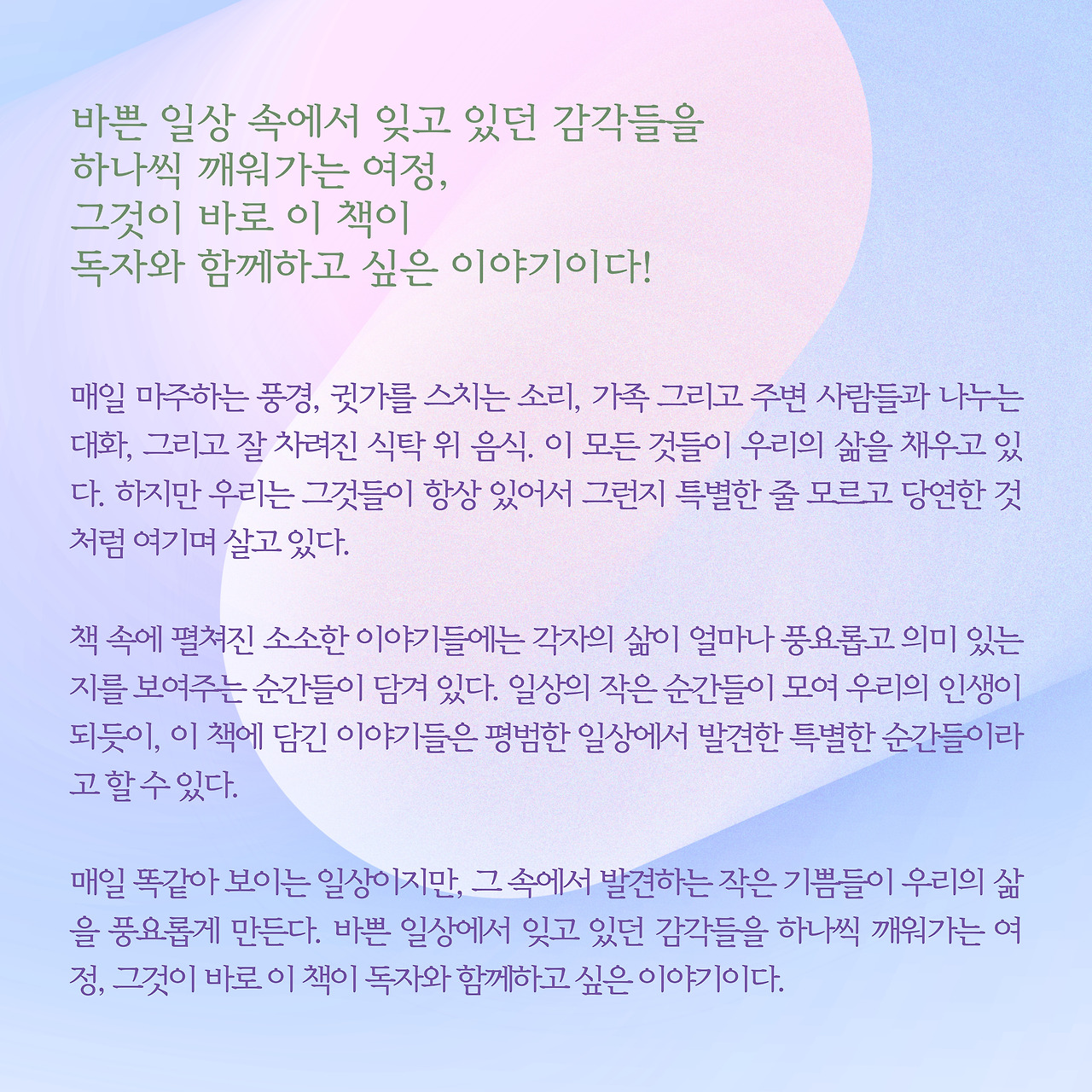 바쁜 일상 속에서 잊고 있던 감각들을
하나씩 깨워가는 여정,
그것이 바로 이 책이
독자와 함께하고 싶은 이야기이다!

매일 마주하는 풍경, 귓가를 스치는 소리, 가족 그리고 주변 사람들과 나누는 대화, 그리고 잘 차려진 식탁 위 음식. 이 모든 것들이 우리의 삶을 채우고 있다. 하지만 우리는 그것들이 항상 있어서 그런지 특별한 줄 모르고 당연한 것처럼 여기며 살고 있다.

책 속에 펼쳐진 소소한 이야기들에는 각자의 삶이 얼마나 풍요롭고 의미 있는지를 보여주는 순간들이 담겨 있다. 일상의 작은 순간들이 모여 우리의 인생이 되듯이, 이 책에 담긴 이야기들은 평범한 일상에서 발견한 특별한 순간들이라고 할 수 있다.

매일 똑같아 보이는 일상이지만, 그 속에서 발견하는 작은 기쁨들이 우리의 삶을 풍요롭게 만든다. 바쁜 일상에서 잊고 있던 감각들을 하나씩 깨워가는 여정, 그것이 바로 이 책이 독자와 함께하고 싶은 이야기이다.